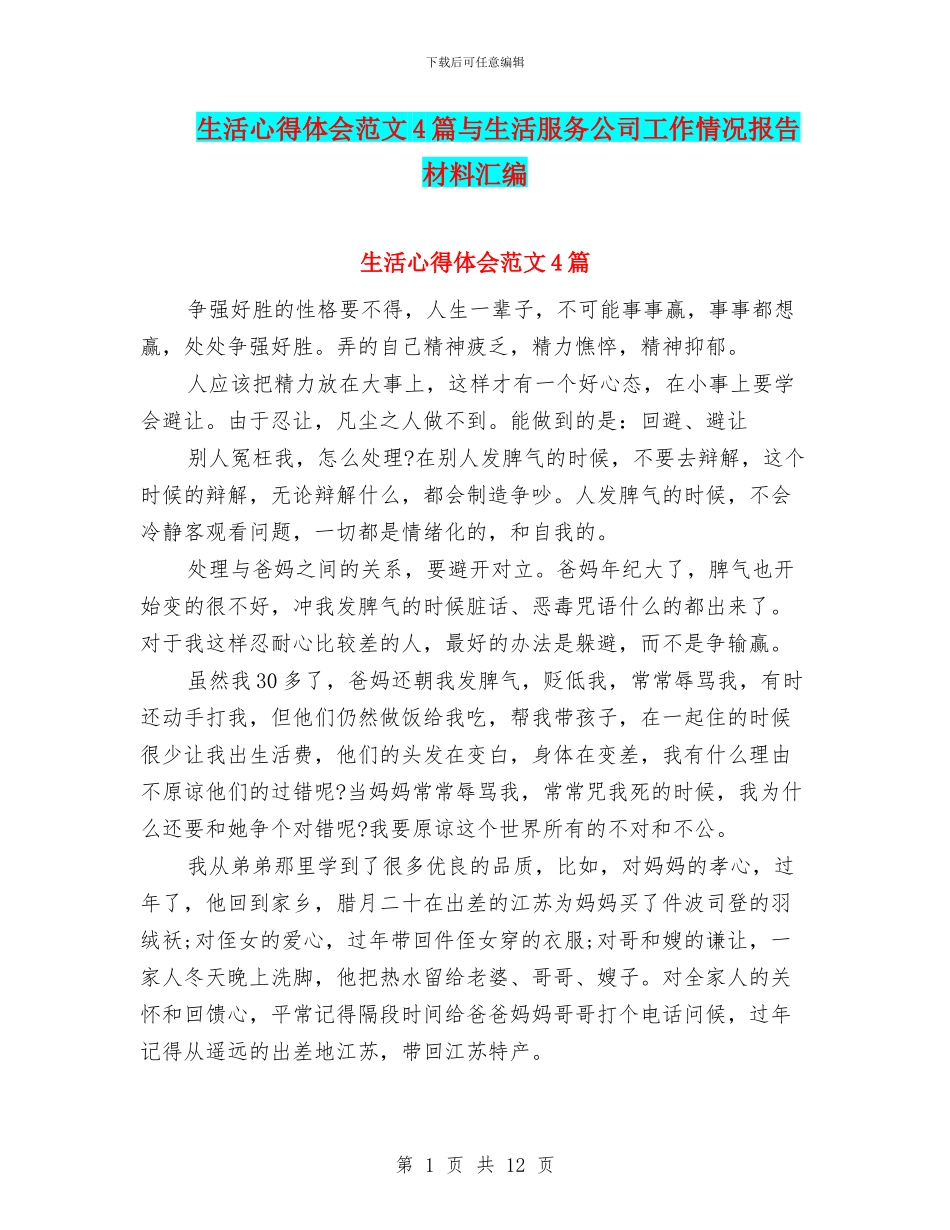 下载后可任意编辑

生活心得体会范文4篇与生活服务公司工作情况报告材料汇编

生活心得体会范文4篇

争强好胜的性格要不得，人生一辈子，不可能事事赢，事事都想赢，处处争强好胜。弄的自己精神疲乏，精力憔悴，精神抑郁。

人应该把精力放在大事上，这样才有一个好心态，在小事上要学会避让。由于忍让，凡尘之人做不到。能做到的是：回避、避让

别人冤枉我，怎么处理?在别人发脾气的时候，不要去辩解，这个时候的辩解，无论辩解什么，都会制造争吵。人发脾气的时候，不会冷静客观看问题，一切都是情绪化的，和自我的。

处理与爸妈之间的关系，要避开对立。爸妈年纪大了，脾气也开始变的很不好，冲我发脾气的时候脏话、恶毒咒语什么的都出来了。对于我这样忍耐心比较差的人，最好的办法是躲避，而不是争输赢。

虽然我30多了，爸妈还朝我发脾气，贬低我，常常辱骂我，有时还动手打我，但他们仍然做饭给我吃，帮我带孩子，在一起住的时候很少让我出生活费，他们的头发在变白，身体在变差，我有什么理由不原谅他们的过错呢?当妈妈常常辱骂我，常常咒我死的时候，我为什么还要和她争个对错呢?我要原谅这个世界所有的不对和不公。

我从弟弟那里学到了很多优良的品质，比如，对妈妈的孝心，过年了，他回到家乡，腊月二十在出差的江苏为妈妈买了件波司登的羽绒袄;对侄女的爱心，过年带回件侄女穿的衣服;对哥和嫂的谦让，一家人冬天晚上洗脚，他把热水留给老婆、哥哥、嫂子。对全家人的关怀和回馈心，平常记得隔段时间给爸爸妈妈哥哥打个电话问候，过年记得从遥远的出差地江苏，带回江苏特产。

第 1 页 共 12 页